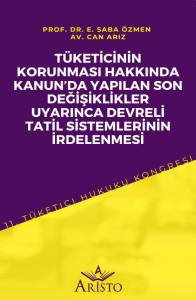 PROF. DR. E. SABA ÖZMEN
AV. CAN ARIZ

TÜKETİCİNİN KORUNMASI HAKKINDA KANUN'DA YAPILAN SON DEĞİŞİKLİKLER UYARINCA DEVRELİ TATİL SİSTEMLERİNİN İRDELENMESİ

11. TÜKETİCİ HUKUKU KONGRESİ

A
ARİSTO